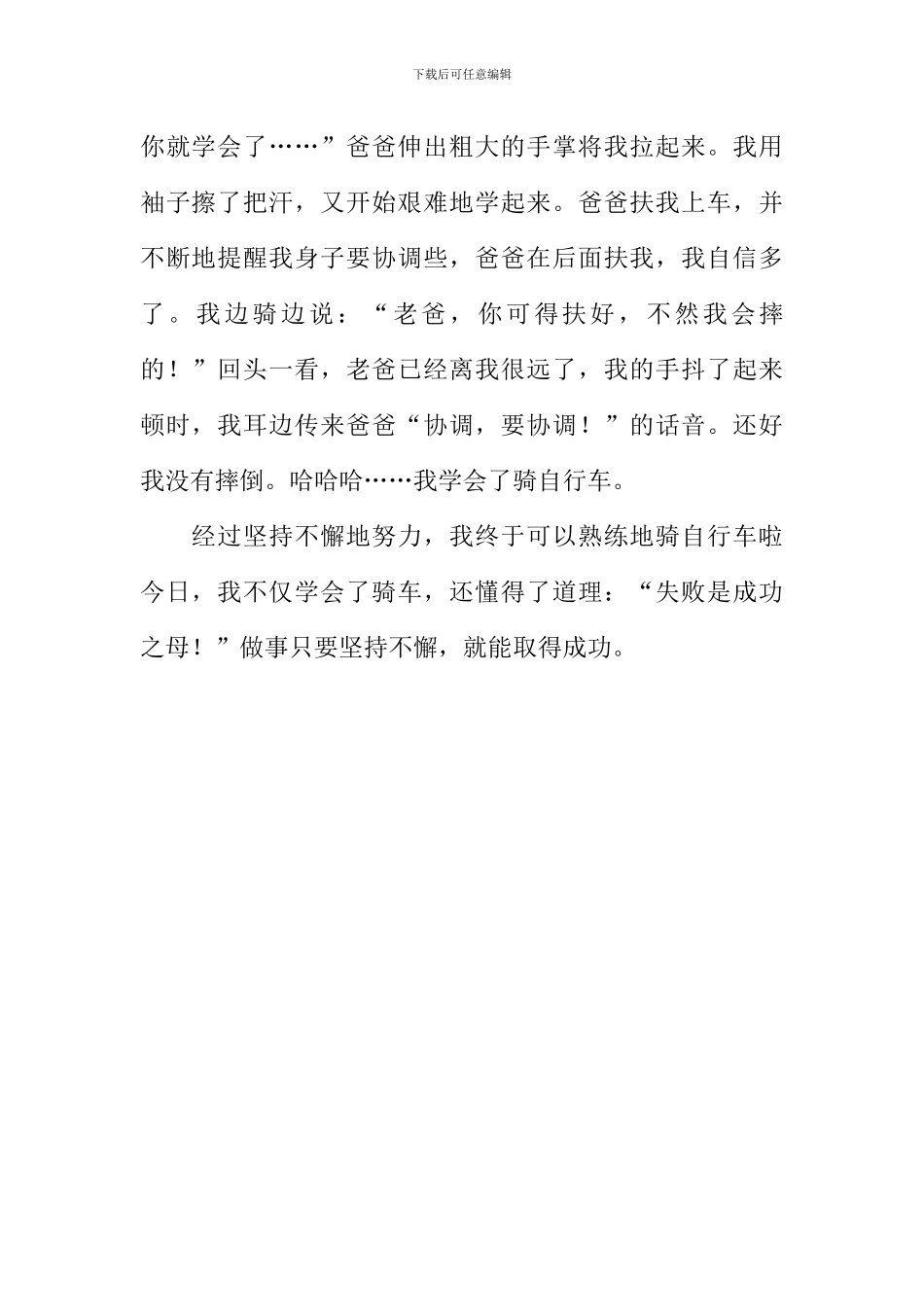 下载后可任意编辑

你就学会了……”爸爸伸出粗大的手掌将我拉起来。我用袖子擦了把汗，又开始艰难地学起来。爸爸扶我上车，并不断地提醒我身子要协调些，爸爸在后面扶我，我自信多了。我边骑边说：“老爸，你可得扶好，不然我会摔的！”回头一看，老爸已经离我很远了，我的手抖了起来顿时，我耳边传来爸爸“协调，要协调！”的话音。还好我没有摔倒。哈哈哈……我学会了骑自行车。

经过坚持不懈地努力，我终于可以熟练地骑自行车啦今日，我不仅学会了骑车，还懂得了道理：“失败是成功之母！”做事只要坚持不懈，就能取得成功。